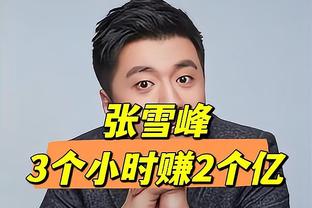 张雪峰
3个小时赚2个亿